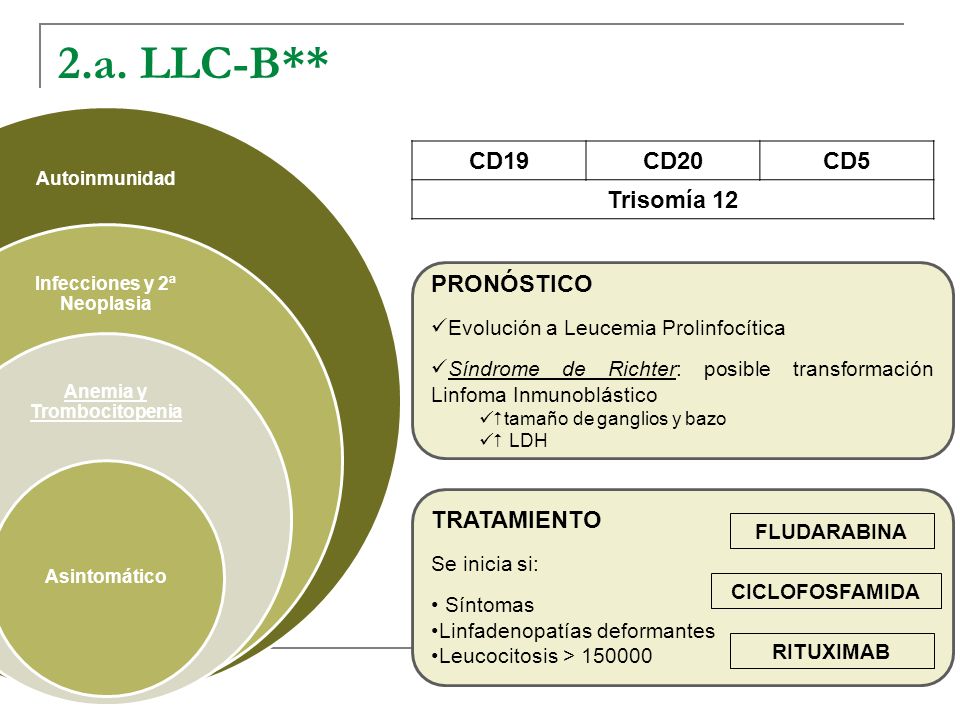 2.a. LLC-B**

Autoinmunidad

Infecciones y 2ª Neoplasia

Anemia y Trombocitopenia

Asintomático

| CD19 | CD20 | CD5 |
|---|---|---|
| Trisomía 12 | | |

PRONÓSTICO

✓Evolución a Leucemia Prolinfocítica

✓Síndrome de Richter: posible transformación Linfoma Inmunoblástico
✓↑tamaño de ganglios y bazo
✓↑ LDH

TRATAMIENTO

Se inicia si:

• Síntomas
•Linfadenopatías deformantes
•Leucocitosis > 150000

FLUDARABINA

CICLOFOSFAMIDA

RITUXIMAB